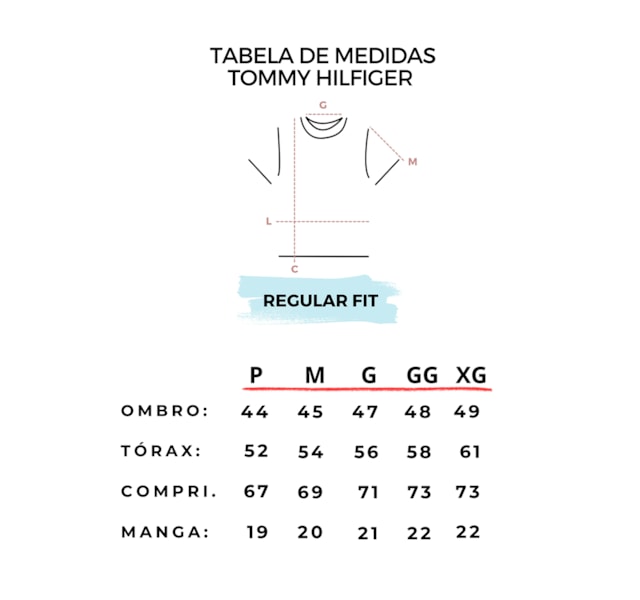 TABELA DE MEDIDAS
TOMMY HILFIGER

G
M
L
C

REGULAR FIT

| | P | M | G | GG | XG |
|---|---|---|---|---|---|
| OMBRO: | 44 | 45 | 47 | 48 | 49 |
| TÓRAX: | 52 | 54 | 56 | 58 | 61 |
| COMPRI. | 67 | 69 | 71 | 73 | 73 |
| MANGA: | 19 | 20 | 21 | 22 | 22 |